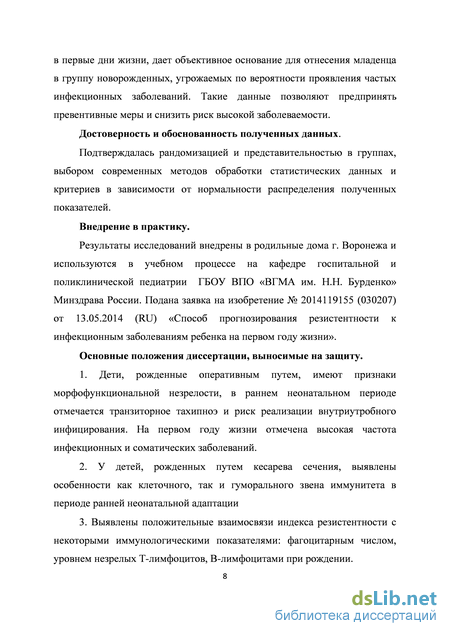 в первые дни жизни, дает объективное основание для отнесения младенца в группу новорожденных, угрожаемых по вероятности проявления частых инфекционных заболеваний. Такие данные позволяют предпринять превентивные меры и снизить риск высокой заболеваемости.

Достоверность и обоснованность полученных данных.

Подтверждалась рандомизацией и представительностью в группах, выбором современных методов обработки статистических данных и критериев в зависимости от нормальности распределения полученных показателей.

Внедрение в практику.

Результаты исследований внедрены в родильные дома г. Воронежа и используются в учебном процессе на кафедре госпитальной и поликлинической педиатрии ГБОУ ВПО «ВГМА им. Н.Н. Бурденко» Минздрава России. Подана заявка на изобретение № 2014119155 (030207) от 13.05.2014 (RU) «Способ прогнозирования резистентности к инфекционным заболеваниям ребенка на первом году жизни».

Основные положения диссертации, выносимые на защиту.

1. Дети, рожденные оперативным путем, имеют признаки морфофункциональной незрелости, в раннем неонатальном периоде отмечается транзиторное тахипноэ и риск реализации внутриутробного инфицирования. На первом году жизни отмечена высокая частота инфекционных и соматических заболеваний.

2. У детей, рожденных путем кесарева сечения, выявлены особенности как клеточного, так и гуморального звена иммунитета в периоде ранней неонатальной адаптации

3. Выявлены положительные взаимосвязи индекса резистентности с некоторыми иммунологическими показателями: фагоцитарным числом, уровнем незрелых Т-лимфоцитов, В-лимфоцитами при рождении.

8

dsLib.net
библиотека диссертаций